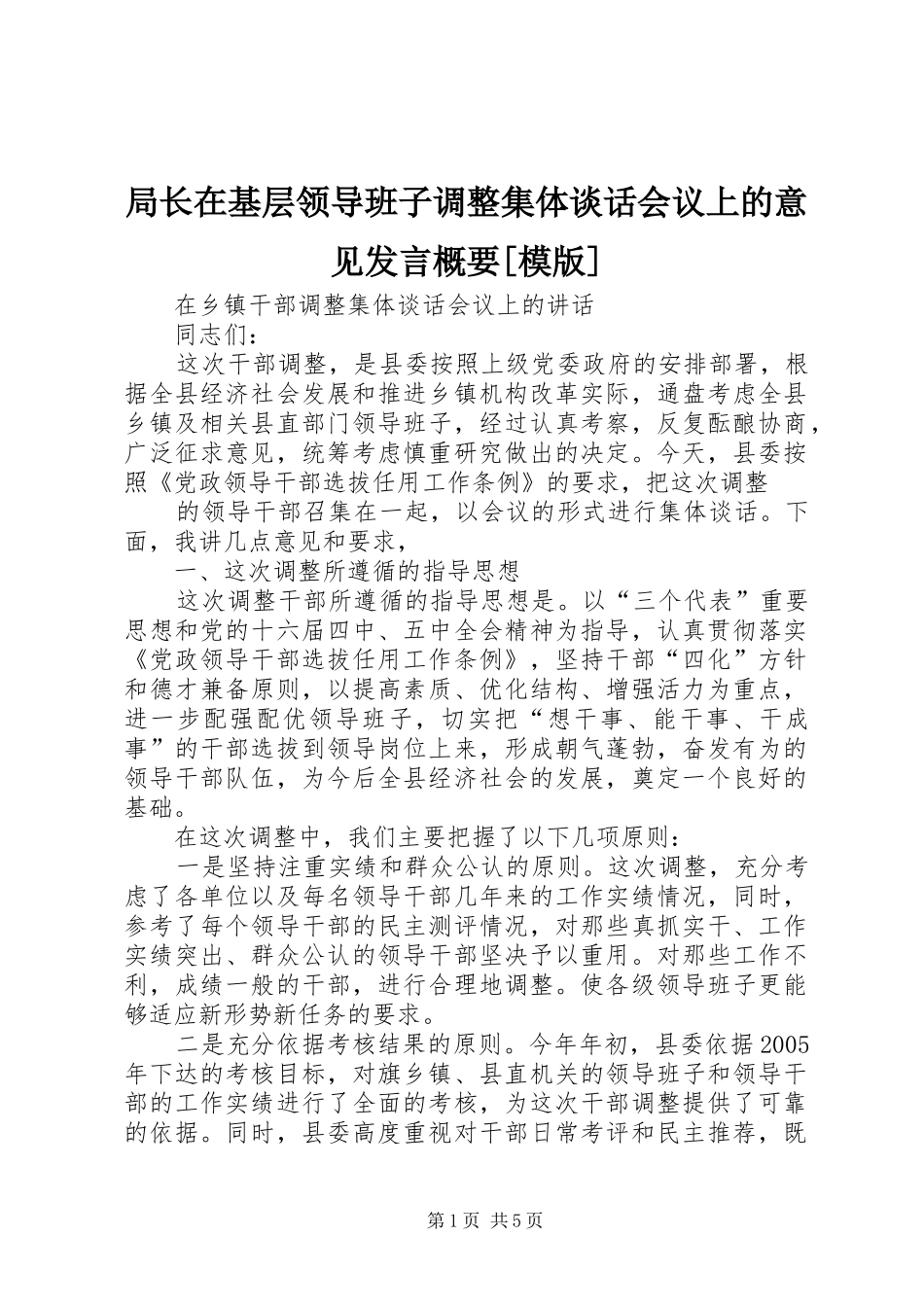 局长在基层领导班子调整集体谈话会议上的意见发言概要[模版]

在乡镇干部调整集体谈话会议上的讲话

同志们：

这次干部调整，是县委按照上级党委政府的安排部署，根据全县经济社会发展和推进乡镇机构改革实际，通盘考虑全县乡镇及相关县直部门领导班子，经过认真考察，反复酝酿协商，广泛征求意见，统筹考虑慎重研究做出的决定。今天，县委按照《党政领导干部选拔任用工作条例》的要求，把这次调整

的领导干部召集在一起，以会议的形式进行集体谈话。下面，我讲几点意见和要求，

一、这次调整所遵循的指导思想

这次调整干部所遵循的指导思想是。以“三个代表”重要思想和党的十六届四中、五中全会精神为指导，认真贯彻落实《党政领导干部选拔任用工作条例》，坚持干部“四化”方针和德才兼备原则，以提高素质、优化结构、增强活力为重点，进一步配强配优领导班子，切实把“想干事、能干事、干成事”的干部选拔到领导岗位上来，形成朝气蓬勃，奋发有为的领导干部队伍，为今后全县经济社会的发展，奠定一个良好的基础。

在这次调整中，我们主要把握了以下几项原则：

一是坚持注重实绩和群众公认的原则。这次调整，充分考虑了各单位以及每名领导干部几年来的工作实绩情况，同时，参考了每个领导干部的民主测评情况，对那些真抓实干、工作实绩突出、群众公认的领导干部坚决予以重用。对那些工作不利，成绩一般的干部，进行合理地调整。使各级领导班子更能够适应新形势新任务的要求。

二是充分依据考核结果的原则。今年年初，县委依据2005年下达的考核目标，对旗乡镇、县直机关的领导班子和领导干部的工作实绩进行了全面的考核，为这次干部调整提供了可靠的依据。同时，县委高度重视对干部日常考评和民主推荐，既

第1页 共5页